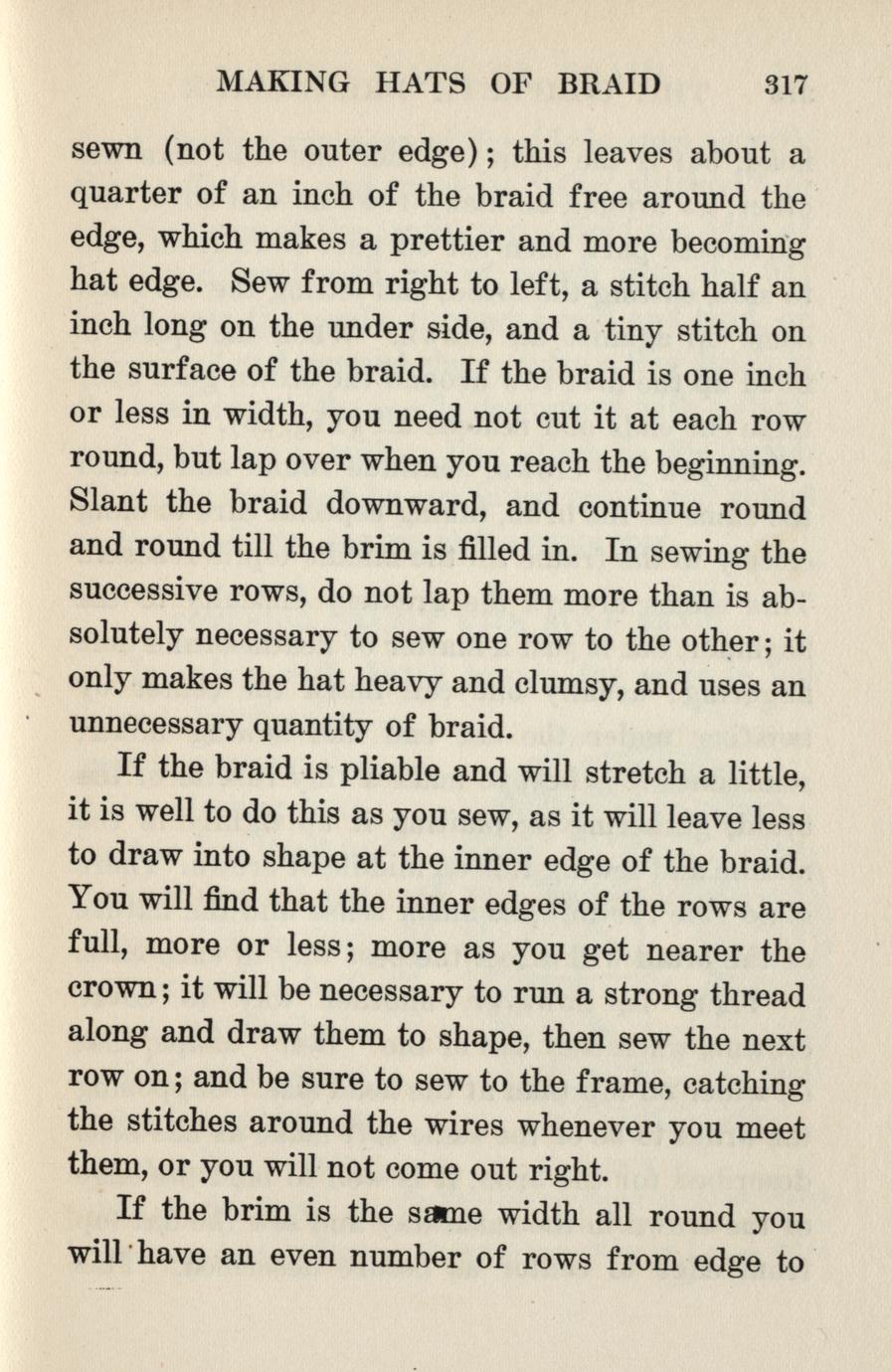 MAKING HATS OF BRAID 317

sewn (not the outer edge); this leaves about a quarter of an inch of the braid free around the edge, which makes a prettier and more becoming hat edge. Sew from right to left, a stitch half an inch long on the under side, and a tiny stitch on the surface of the braid. If the braid is one inch or less in width, you need not cut it at each row round, but lap over when you reach the beginning. Slant the braid downward, and continue round and round till the brim is filled in. In sewing the successive rows, do not lap them more than is absolutely necessary to sew one row to the other; it only makes the hat heavy and clumsy, and uses an unnecessary quantity of braid.

If the braid is pliable and will stretch a little, it is well to do this as you sew, as it will leave less to draw into shape at the inner edge of the braid. You will find that the inner edges of the rows are full, more or less; more as you get nearer the crown; it will be necessary to run a strong thread along and draw them to shape, then sew the next row on; and be sure to sew to the frame, catching the stitches around the wires whenever you meet them, or you will not come out right.

If the brim is the same width all round you will have an even number of rows from edge to